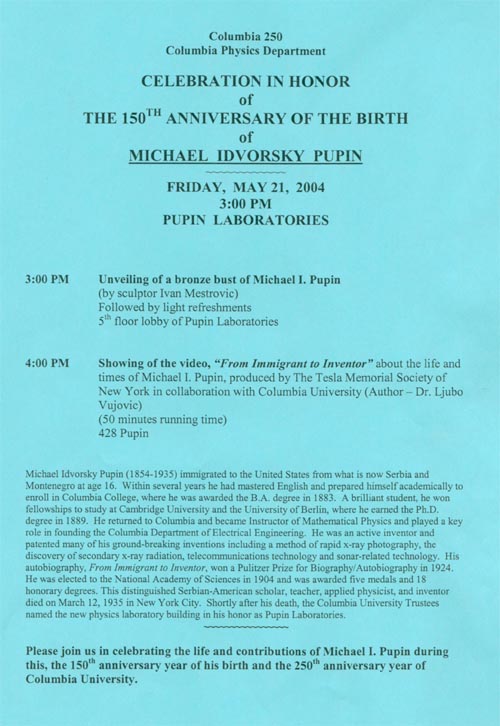 Columbia 250
Columbia Physics Department

CELEBRATION IN HONOR
of
THE 150$^{TH}$ ANNIVERSARY OF THE BIRTH
of
MICHAEL IDVORSKY PUPIN

FRIDAY, MAY 21, 2004
3:00 PM
PUPIN LABORATORIES

3:00 PM Unveiling of a bronze bust of Michael I. Pupin
(by sculptor Ivan Mestrovic)
Followed by light refreshments
5$^{th}$ floor lobby of Pupin Laboratories

4:00 PM Showing of the video, "From Immigrant to Inventor" about the life and times of Michael I. Pupin, produced by The Tesla Memorial Society of New York in collaboration with Columbia University (Author – Dr. Ljubo Vujovic)
(50 minutes running time)
428 Pupin

Michael Idvorsky Pupin (1854-1935) immigrated to the United States from what is now Serbia and Montenegro at age 16. Within several years he had mastered English and prepared himself academically to enroll in Columbia College, where he was awarded the B.A. degree in 1883. A brilliant student, he won fellowships to study at Cambridge University and the University of Berlin, where he earned the Ph.D. degree in 1889. He returned to Columbia and became Instructor of Mathematical Physics and played a key role in founding the Columbia Department of Electrical Engineering. He was an active inventor and patented many of his ground-breaking inventions including a method of rapid x-ray photography, the discovery of secondary x-ray radiation, telecommunications technology and sonar-related technology. His autobiography, From Immigrant to Inventor, won a Pulitzer Prize for Biography/Autobiography in 1924. He was elected to the National Academy of Sciences in 1904 and was awarded five medals and 18 honorary degrees. This distinguished Serbian-American scholar, teacher, applied physicist, and inventor died on March 12, 1935 in New York City. Shortly after his death, the Columbia University Trustees named the new physics laboratory building in his honor as Pupin Laboratories.

Please join us in celebrating the life and contributions of Michael I. Pupin during this, the 150$^{th}$ anniversary year of his birth and the 250$^{th}$ anniversary year of Columbia University.